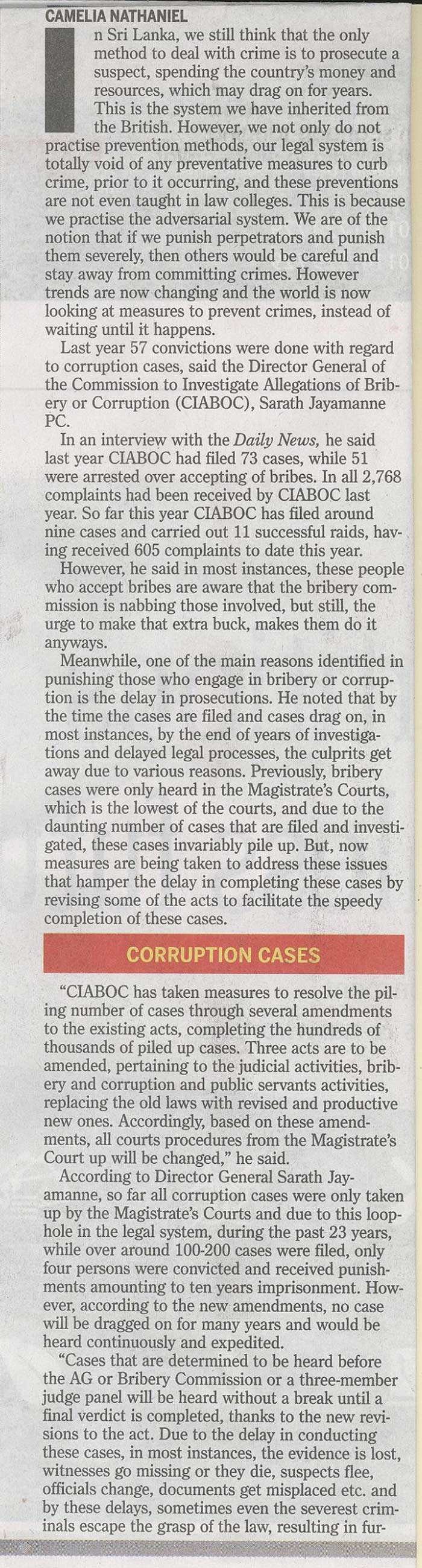 CAMELIA NATHANIEL

In Sri Lanka, we still think that the only method to deal with crime is to prosecute a suspect, spending the country's money and resources, which may drag on for years. This is the system we have inherited from the British. However, we not only do not practise prevention methods, our legal system is totally void of any preventative measures to curb crime, prior to it occurring, and these preventions are not even taught in law colleges. This is because we practise the adversarial system. We are of the notion that if we punish perpetrators and punish them severely, then others would be careful and stay away from committing crimes. However trends are now changing and the world is now looking at measures to prevent crimes, instead of waiting until it happens.

Last year 57 convictions were done with regard to corruption cases, said the Director General of the Commission to Investigate Allegations of Bribery or Corruption (CIABOC), Sarath Jayamanne PC.

In an interview with the Daily News, he said last year CIABOC had filed 73 cases, while 51 were arrested over accepting of bribes. In all 2,768 complaints had been received by CIABOC last year. So far this year CIABOC has filed around nine cases and carried out 11 successful raids, having received 605 complaints to date this year.

However, he said in most instances, these people who accept bribes are aware that the bribery commission is nabbing those involved, but still, the urge to make that extra buck, makes them do it anyways.

Meanwhile, one of the main reasons identified in punishing those who engage in bribery or corruption is the delay in prosecutions. He noted that by the time the cases are filed and cases drag on, in most instances, by the end of years of investigations and delayed legal processes, the culprits get away due to various reasons. Previously, bribery cases were only heard in the Magistrate's Courts, which is the lowest of the courts, and due to the daunting number of cases that are filed and investigated, these cases invariably pile up. But, now measures are being taken to address these issues that hamper the delay in completing these cases by revising some of the acts to facilitate the speedy completion of these cases.

CORRUPTION CASES

"CIABOC has taken measures to resolve the piling number of cases through several amendments to the existing acts, completing the hundreds of thousands of piled up cases. Three acts are to be amended, pertaining to the judicial activities, bribery and corruption and public servants activities, replacing the old laws with revised and productive new ones. Accordingly, based on these amendments, all courts procedures from the Magistrate's Court up will be changed," he said.

According to Director General Sarath Jayamanne, so far all corruption cases were only taken up by the Magistrate's Courts and due to this loophole in the legal system, during the past 23 years, while over around 100-200 cases were filed, only four persons were convicted and received punishments amounting to ten years imprisonment. However, according to the new amendments, no case will be dragged on for many years and would be heard continuously and expedited.

"Cases that are determined to be heard before the AG or Bribery Commission or a three-member judge panel will be heard without a break until a final verdict is completed, thanks to the new revisions to the act. Due to the delay in conducting these cases, in most instances, the evidence is lost, witnesses go missing or they die, suspects flee, officials change, documents get misplaced etc. and by these delays, sometimes even the severest criminals escape the grasp of the law, resulting in fur-